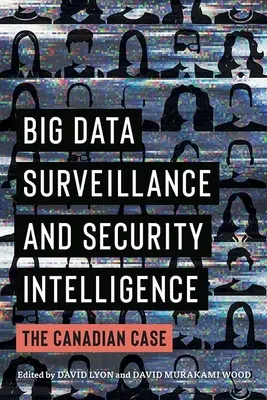 BIG DATA SURVEILLANCE AND SECURITY INTELLIGENCE

THE CANADIAN CASE

Edited by DAVID LYON and DAVID MURAKAMI WOOD